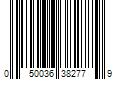 0 50036 38277 9